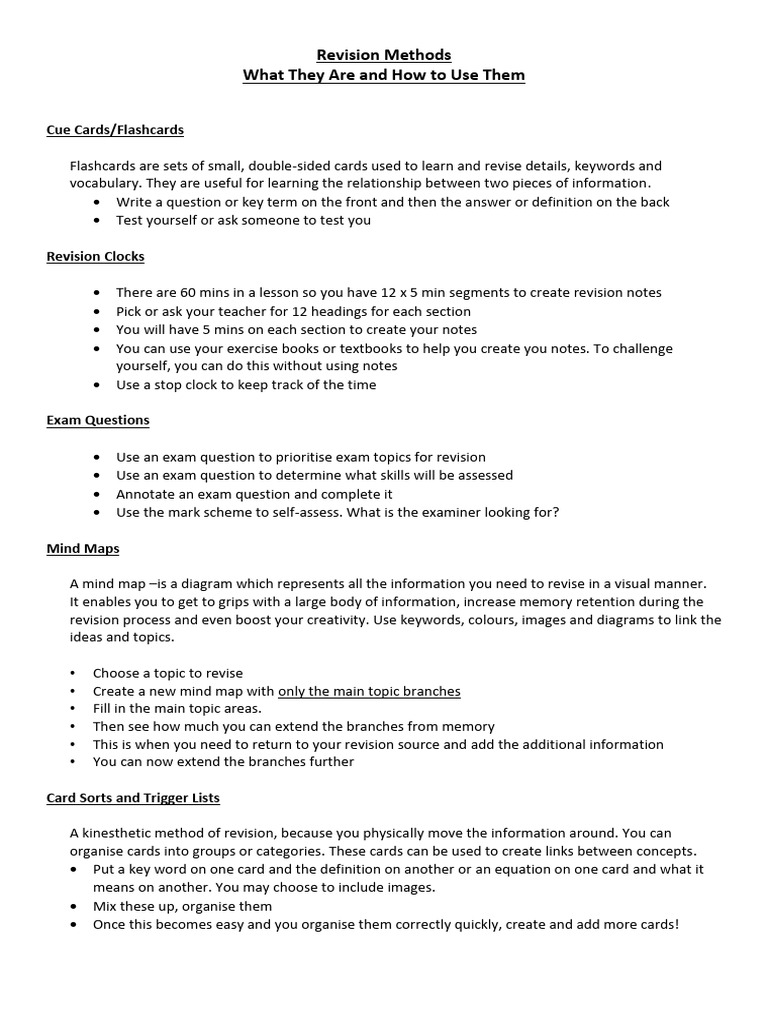 Revision Methods
What They Are and How to Use Them

Cue Cards/Flashcards

Flashcards are sets of small, double-sided cards used to learn and revise details, keywords and vocabulary. They are useful for learning the relationship between two pieces of information.
• Write a question or key term on the front and then the answer or definition on the back
• Test yourself or ask someone to test you

Revision Clocks

• There are 60 mins in a lesson so you have 12 x 5 min segments to create revision notes
• Pick or ask your teacher for 12 headings for each section
• You will have 5 mins on each section to create your notes
• You can use your exercise books or textbooks to help you create you notes. To challenge yourself, you can do this without using notes
• Use a stop clock to keep track of the time

Exam Questions

• Use an exam question to prioritise exam topics for revision
• Use an exam question to determine what skills will be assessed
• Annotate an exam question and complete it
• Use the mark scheme to self-assess. What is the examiner looking for?

Mind Maps

A mind map –is a diagram which represents all the information you need to revise in a visual manner. It enables you to get to grips with a large body of information, increase memory retention during the revision process and even boost your creativity. Use keywords, colours, images and diagrams to link the ideas and topics.

• Choose a topic to revise
• Create a new mind map with only the main topic branches
• Fill in the main topic areas.
• Then see how much you can extend the branches from memory
• This is when you need to return to your revision source and add the additional information
• You can now extend the branches further

Card Sorts and Trigger Lists

A kinesthetic method of revision, because you physically move the information around. You can organise cards into groups or categories. These cards can be used to create links between concepts.
• Put a key word on one card and the definition on another or an equation on one card and what it means on another. You may choose to include images.
• Mix these up, organise them
• Once this becomes easy and you organise them correctly quickly, create and add more cards!